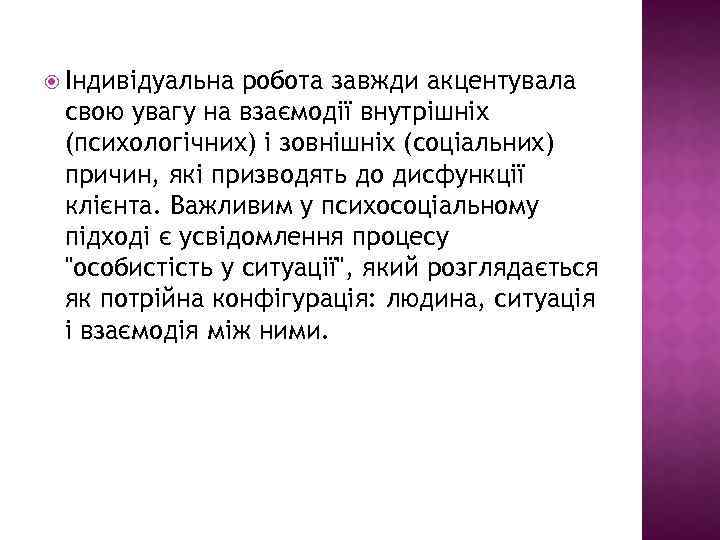 Індивідуальна робота завжди акцентувала свою увагу на взаємодії внутрішніх (психологічних) і зовнішніх (соціальних) причин, які призводять до дисфункції клієнта. Важливим у психосоціальному підході є усвідомлення процесу "особистість у ситуації", який розглядається як потрійна конфігурація: людина, ситуація і взаємодія між ними.